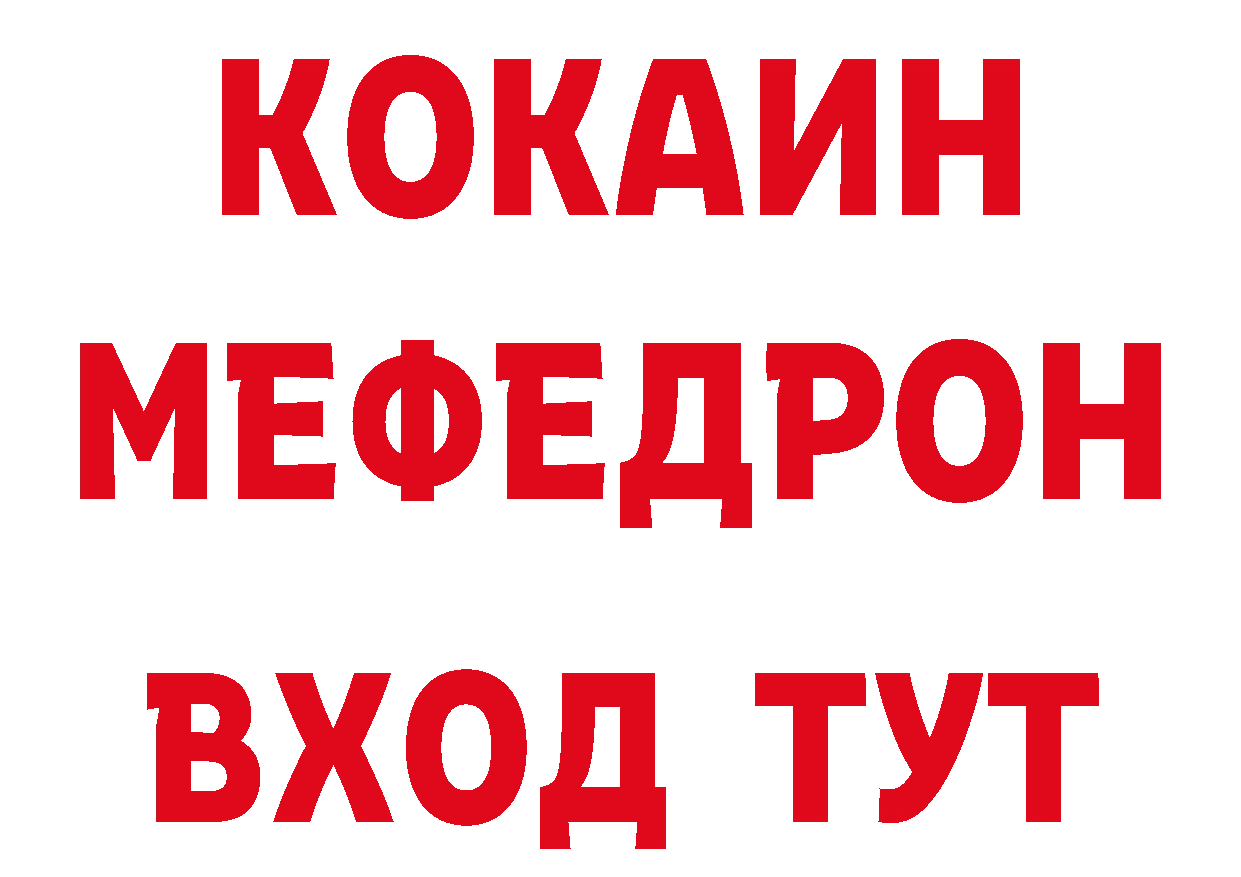 КОКАИН
МЕФЕДРОН
ВХОД ТУТ